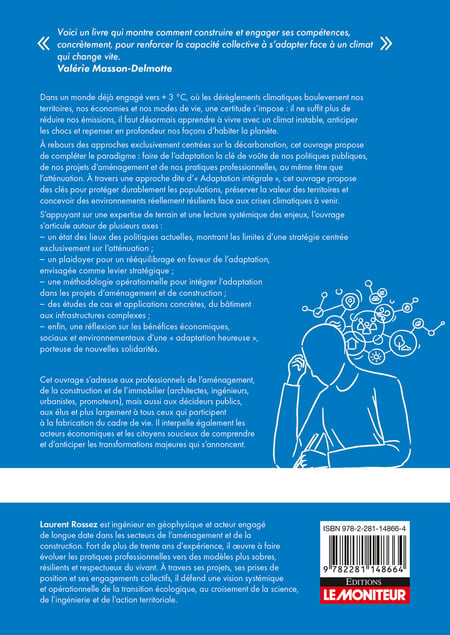 « Voici un livre qui montre comment construire et engager ses compétences, concrètement, pour renforcer la capacité collective à s'adapter face à un climat qui change vite. »
Valérie Masson-Delmotte

Dans un monde déjà engagé vers + 3 °C, où les dérèglements climatiques bouleversent nos territoires, nos économies et nos modes de vie, une certitude s'impose : il ne suffit plus de réduire nos émissions, il faut désormais apprendre à vivre avec un climat instable, anticiper les chocs et repenser en profondeur nos façons d'habiter la planète.

À rebours des approches exclusivement centrées sur la décarbonation, cet ouvrage propose de compléter le paradigme : faire de l'adaptation la clé de voûte de nos politiques publiques, de nos projets d'aménagement et de nos pratiques professionnelles, au même titre que l'atténuation. À travers une approche dite d'« Adaptation intégrale », cet ouvrage propose des clés pour protéger durablement les populations, préserver la valeur des territoires et concevoir des environnements réellement résilients face aux crises climatiques à venir.

S'appuyant sur une expertise de terrain et une lecture systémique des enjeux, l'ouvrage s'articule autour de plusieurs axes :
– un état des lieux des politiques actuelles, montrant les limites d'une stratégie centrée exclusivement sur l'atténuation ;
– un plaidoyer pour un rééquilibrage en faveur de l'adaptation, envisagée comme levier stratégique ;
– une méthodologie opérationnelle pour intégrer l'adaptation dans les projets d'aménagement et de construction ;
– des études de cas et applications concrètes, du bâtiment aux infrastructures complexes ;
– enfin, une réflexion sur les bénéfices économiques, sociaux et environnementaux d'une « adaptation heureuse », porteuse de nouvelles solidarités.

Cet ouvrage s'adresse aux professionnels de l'aménagement, de la construction et de l'immobilier (architectes, ingénieurs, urbanistes, promoteurs), mais aussi aux décideurs publics, aux élus et plus largement à tous ceux qui participent à la fabrication du cadre de vie. Il interpelle également les acteurs économiques et les citoyens soucieux de comprendre et d'anticiper les transformations majeures qui s'annoncent.

Laurent Rossez est ingénieur en géophysique et acteur engagé de longue date dans les secteurs de l'aménagement et de la construction. Fort de plus de trente ans d'expérience, il œuvre à faire évoluer les pratiques professionnelles vers des modèles plus sobres, résilients et respectueux du vivant. À travers ses projets, ses prises de position et ses engagements collectifs, il défend une vision systémique et opérationnelle de la transition écologique, au croisement de la science, de l'ingénierie et de l'action territoriale.

ISBN 978-2-281-14866-4
9 782281 148664
EDITIONS
LE MONITEUR